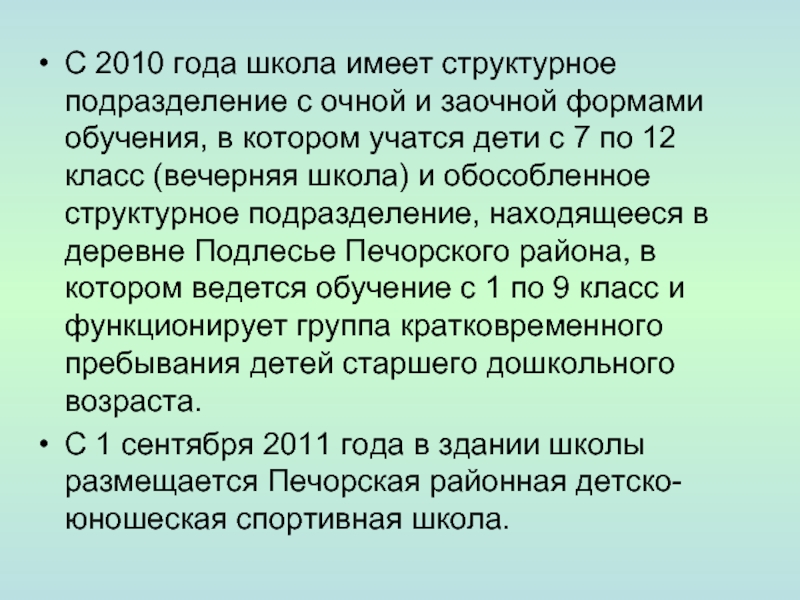 • С 2010 года школа имеет структурное подразделение с очной и заочной формами обучения, в котором учатся дети с 7 по 12 класс (вечерняя школа) и обособленное структурное подразделение, находящееся в деревне Подлесье Печорского района, в котором ведется обучение с 1 по 9 класс и функционирует группа кратковременного пребывания детей старшего дошкольного возраста.

• С 1 сентября 2011 года в здании школы размещается Печорская районная детско-юношеская спортивная школа.